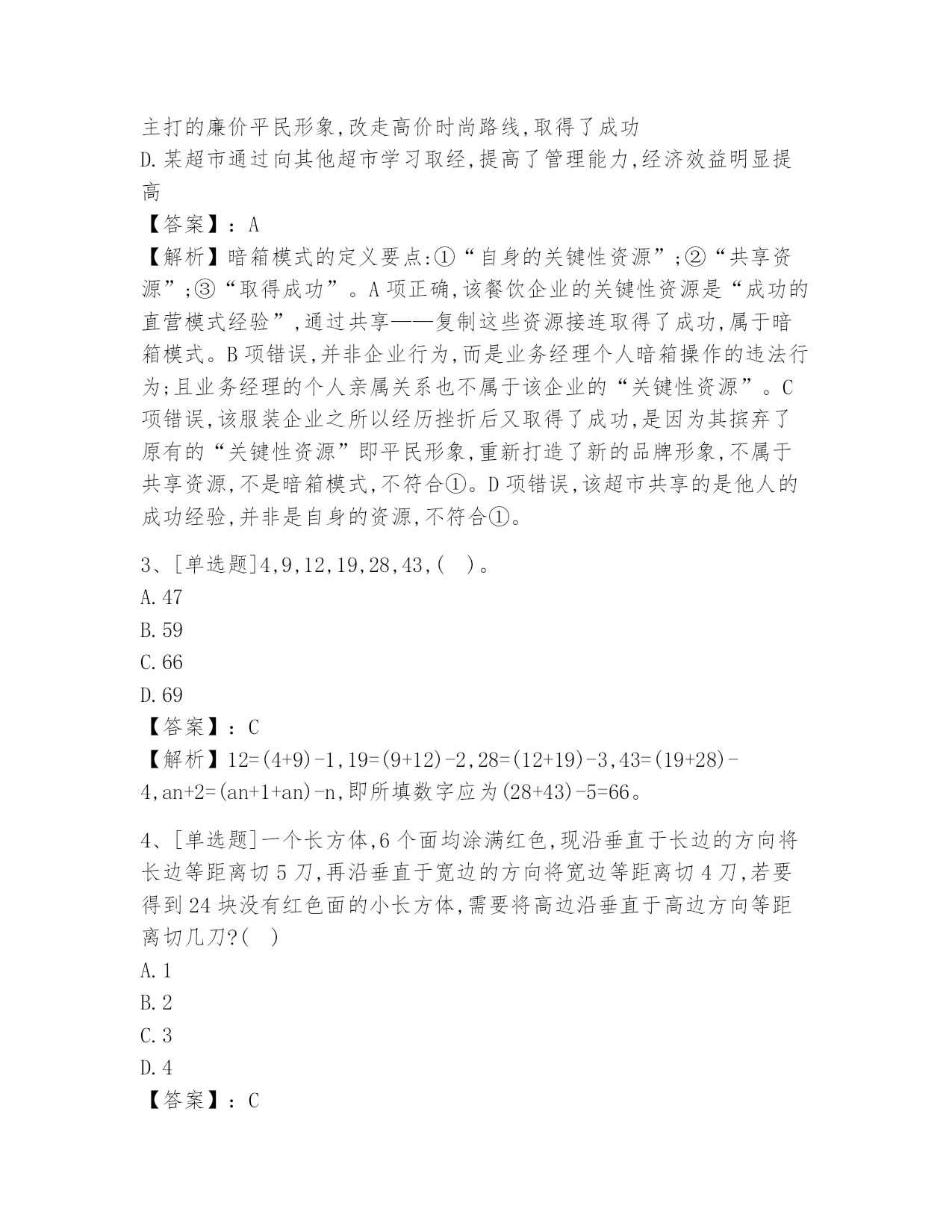 主打的廉价平民形象,改走高价时尚路线,取得了成功
D.某超市通过向其他超市学习取经,提高了管理能力,经济效益明显提高
【答案】:A
【解析】暗箱模式的定义要点:①“自身的关键性资源”;②“共享资源”;③“取得成功”。A项正确,该餐饮企业的关键性资源是“成功的直营模式经验”,通过共享——复制这些资源接连取得了成功,属于暗箱模式。B项错误,并非企业行为,而是业务经理个人暗箱操作的违法行为;且业务经理的个人亲属关系也不属于该企业的“关键性资源”。C项错误,该服装企业之所以经历挫折后又取得了成功,是因为其摈弃了原有的“关键性资源”即平民形象,重新打造了新的品牌形象,不属于共享资源,不是暗箱模式,不符合①。D项错误,该超市共享的是他人的成功经验,并非是自身的资源,不符合①。

3、[单选题]4,9,12,19,28,43,( )。
A.47
B.59
C.66
D.69
【答案】:C
【解析】12=(4+9)-1,19=(9+12)-2,28=(12+19)-3,43=(19+28)-4,an+2=(an+1+an)-n,即所填数字应为(28+43)-5=66。

4、[单选题]一个长方体,6个面均涂满红色,现沿垂直于长边的方向将长边等距离切5刀,再沿垂直于宽边的方向将宽边等距离切4刀,若要得到24块没有红色面的小长方体,需要将高边沿垂直于高边方向等距离切几刀?( )
A.1
B.2
C.3
D.4
【答案】:C